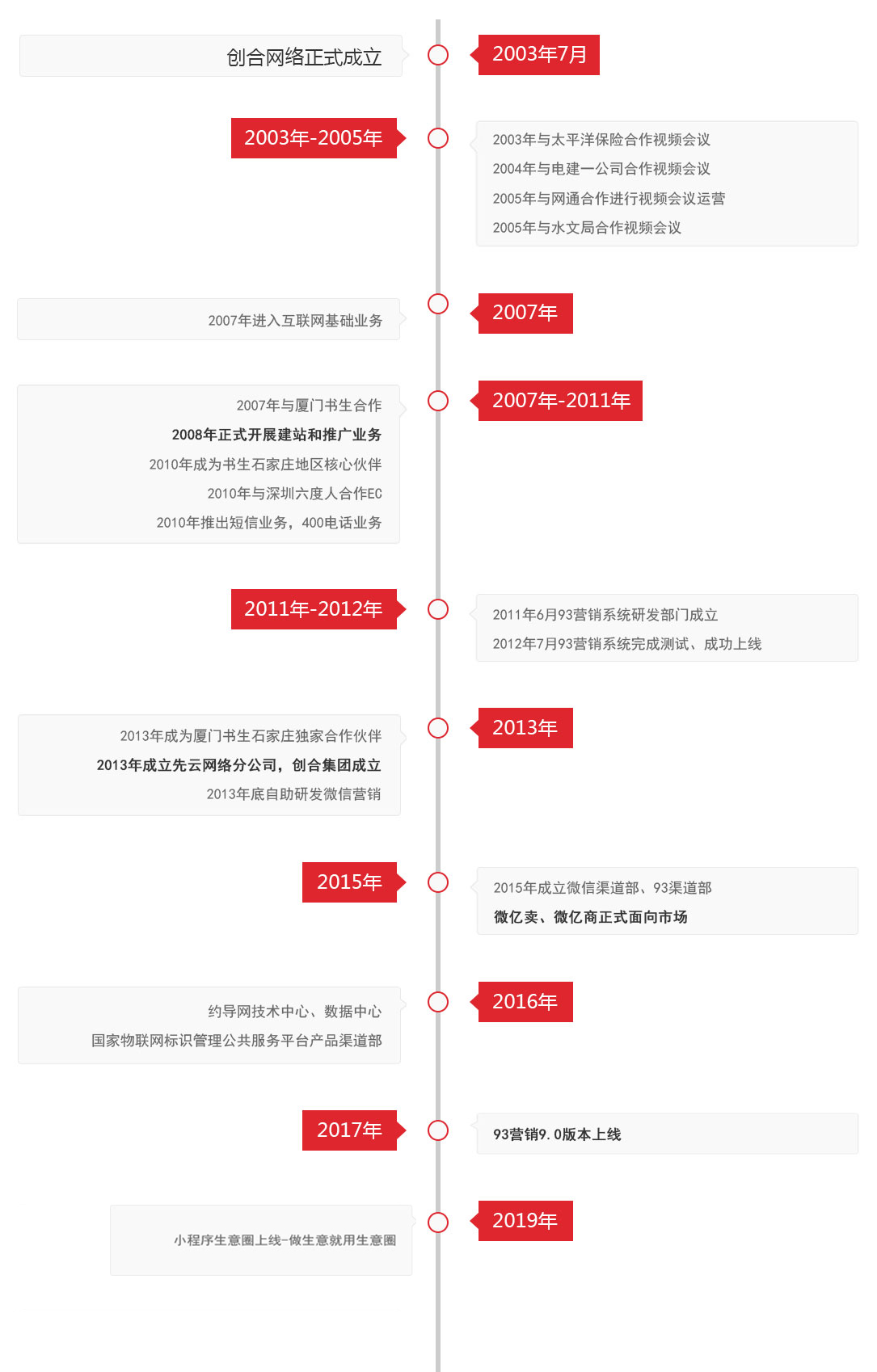 创合网络正式成立

2003年7月

2003年-2005年

2003年与太平洋保险合作视频会议
2004年与电建一公司合作视频会议
2005年与网通合作进行视频会议运营
2005年与水文局合作视频会议

2007年进入互联网基础业务

2007年

2007年与厦门书生合作
2008年正式开展建站和推广业务
2010年成为书生石家庄地区核心伙伴
2010年与深圳六度人合作EC
2010年推出短信业务，400电话业务

2007年-2011年

2011年-2012年

2011年6月93营销系统研发部门成立
2012年7月93营销系统完成测试、成功上线

2013年成为厦门书生石家庄独家合作伙伴
2013年成立先云网络分公司，创合集团成立
2013年底自助研发微信营销

2013年

2015年

2015年成立微信渠道部、93渠道部
微亿卖、微亿商正式面向市场

约导网技术中心、数据中心
国家物联网标识管理公共服务平台产品渠道部

2016年

2017年

93营销9.0版本上线

小程序生意圈上线-做生意就用生意圈

2019年